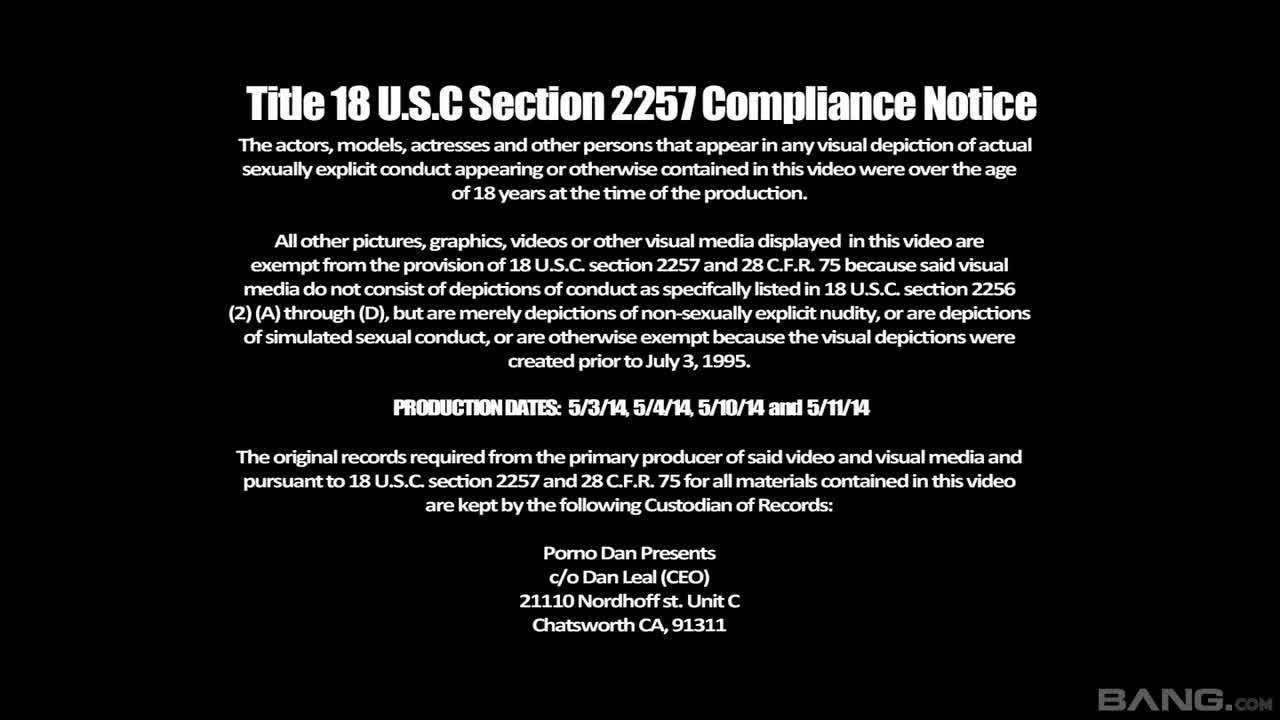 Title 18 U.S.C Section 2257 Compliance Notice

The actors, models, actresses and other persons that appear in any visual depiction of actual sexually explicit conduct appearing or otherwise contained in this video were over the age of 18 years at the time of the production.

All other pictures, graphics, videos or other visual media displayed in this video are exempt from the provision of 18 U.S.C. section 2257 and 28 C.F.R. 75 because said visual media do not consist of depictions of conduct as specifcally listed in 18 U.S.C. section 2256 (2) (A) through (D), but are merely depictions of non-sexually explicit nudity, or are depictions of simulated sexual conduct, or are otherwise exempt because the visual depictions were created prior to July 3, 1995.

PRODUCTION DATES: 5/3/14, 5/4/14, 5/10/14 and 5/11/14

The original records required from the primary producer of said video and visual media and pursuant to 18 U.S.C. section 2257 and 28 C.F.R. 75 for all materials contained in this video are kept by the following Custodian of Records:

Porno Dan Presents
c/o Dan Leal (CEO)
21110 Nordhoff st. Unit C
Chatsworth CA, 91311

BANG.com